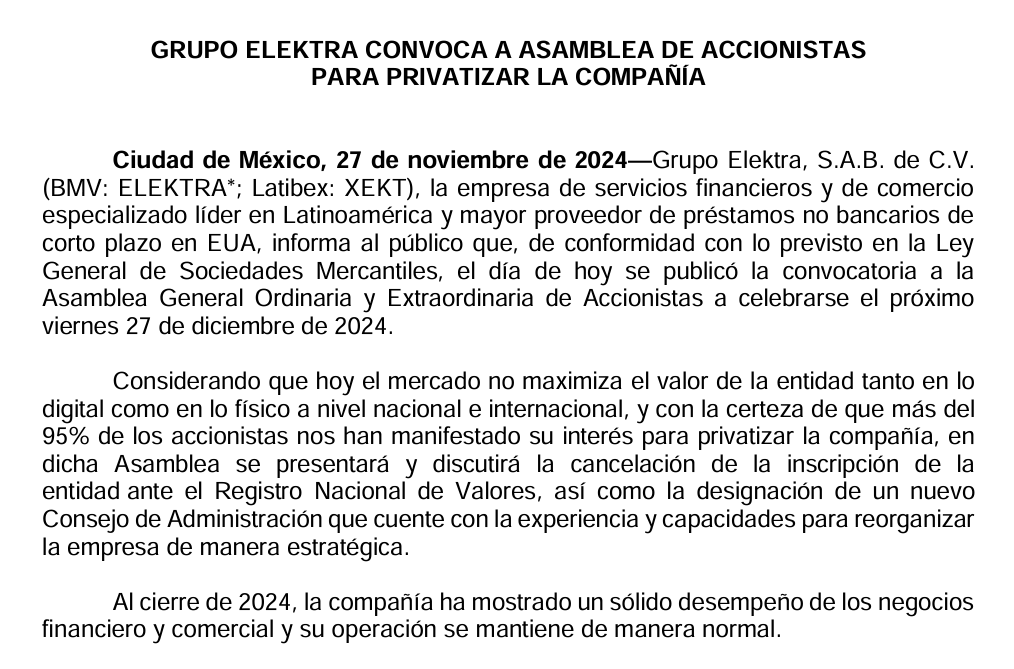 GRUPO ELEKTRA CONVOCA A ASAMBLEA DE ACCIONISTAS
PARA PRIVATIZAR LA COMPAÑÍA

Ciudad de México, 27 de noviembre de 2024—Grupo Elektra, S.A.B. de C.V. (BMV: ELEKTRA*; Latibex: XEKT), la empresa de servicios financieros y de comercio especializado líder en Latinoamérica y mayor proveedor de préstamos no bancarios de corto plazo en EUA, informa al público que, de conformidad con lo previsto en la Ley General de Sociedades Mercantiles, el día de hoy se publicó la convocatoria a la Asamblea General Ordinaria y Extraordinaria de Accionistas a celebrarse el próximo viernes 27 de diciembre de 2024.

Considerando que hoy el mercado no maximiza el valor de la entidad tanto en lo digital como en lo físico a nivel nacional e internacional, y con la certeza de que más del 95% de los accionistas nos han manifestado su interés para privatizar la compañía, en dicha Asamblea se presentará y discutirá la cancelación de la inscripción de la entidad ante el Registro Nacional de Valores, así como la designación de un nuevo Consejo de Administración que cuente con la experiencia y capacidades para reorganizar la empresa de manera estratégica.

Al cierre de 2024, la compañía ha mostrado un sólido desempeño de los negocios financiero y comercial y su operación se mantiene de manera normal.